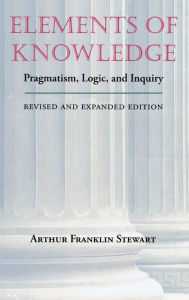 ELEMENTS OF KNOWLEDGE

Pragmatism, Logic, and Inquiry

REVISED AND EXPANDED EDITION

ARTHUR FRANKLIN STEWART